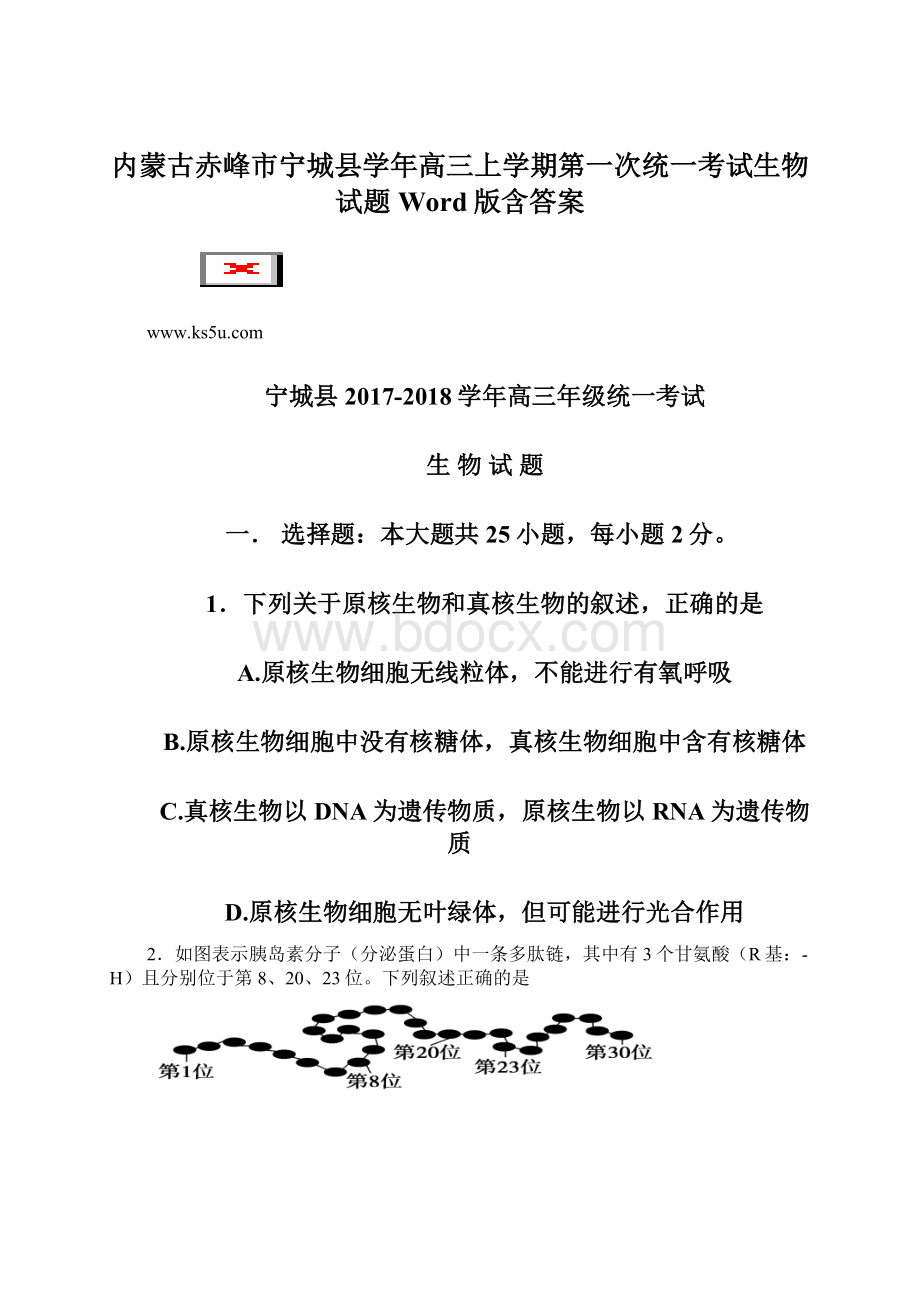 内蒙古赤峰市宁城县学年高三上学期第一次统一考试生物试题 Word 版含答案

www.ks5u.com

宁城县 2017-2018 学年高三年级统一考试

生 物 试 题

一． 选择题：本大题共 25 小题，每小题 2 分。

1．下列关于原核生物和真核生物的叙述，正确的是

www.bdocx.com

A.原核生物细胞无线粒体，不能进行有氧呼吸

B.原核生物细胞中没有核糖体，真核生物细胞中含有核糖体

C.真核生物以 DNA 为遗传物质，原核生物以 RNA 为遗传物质

D.原核生物细胞无叶绿体，但可能进行光合作用

2．如图表示胰岛素分子（分泌蛋白）中一条多肽链，其中有 3 个甘氨酸（R 基：-H）且分别位于第 8、20、23 位。下列叙述正确的是

第1位 第8位 第20位 第23位 第30位